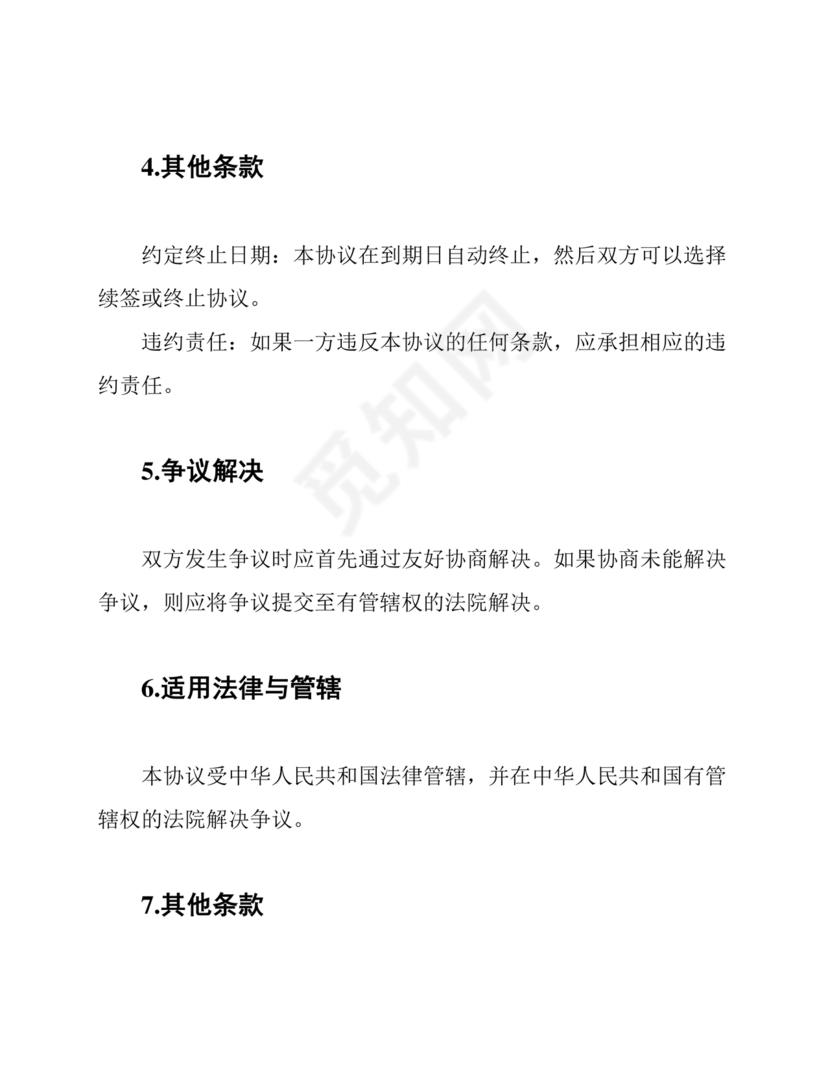 4.其他条款

约定终止日期：本协议在到期日自动终止，然后双方可以选择续签或终止协议。

违约责任：如果一方违反本协议的任何条款，应承担相应的违约责任。

觅知网

5.争议解决

双方发生争议时应首先通过友好协商解决。如果协商未能解决争议，则应将争议提交至有管辖权的法院解决。

6.适用法律与管辖

本协议受中华人民共和国法律管辖，并在中华人民共和国有管辖权的法院解决争议。

7.其他条款